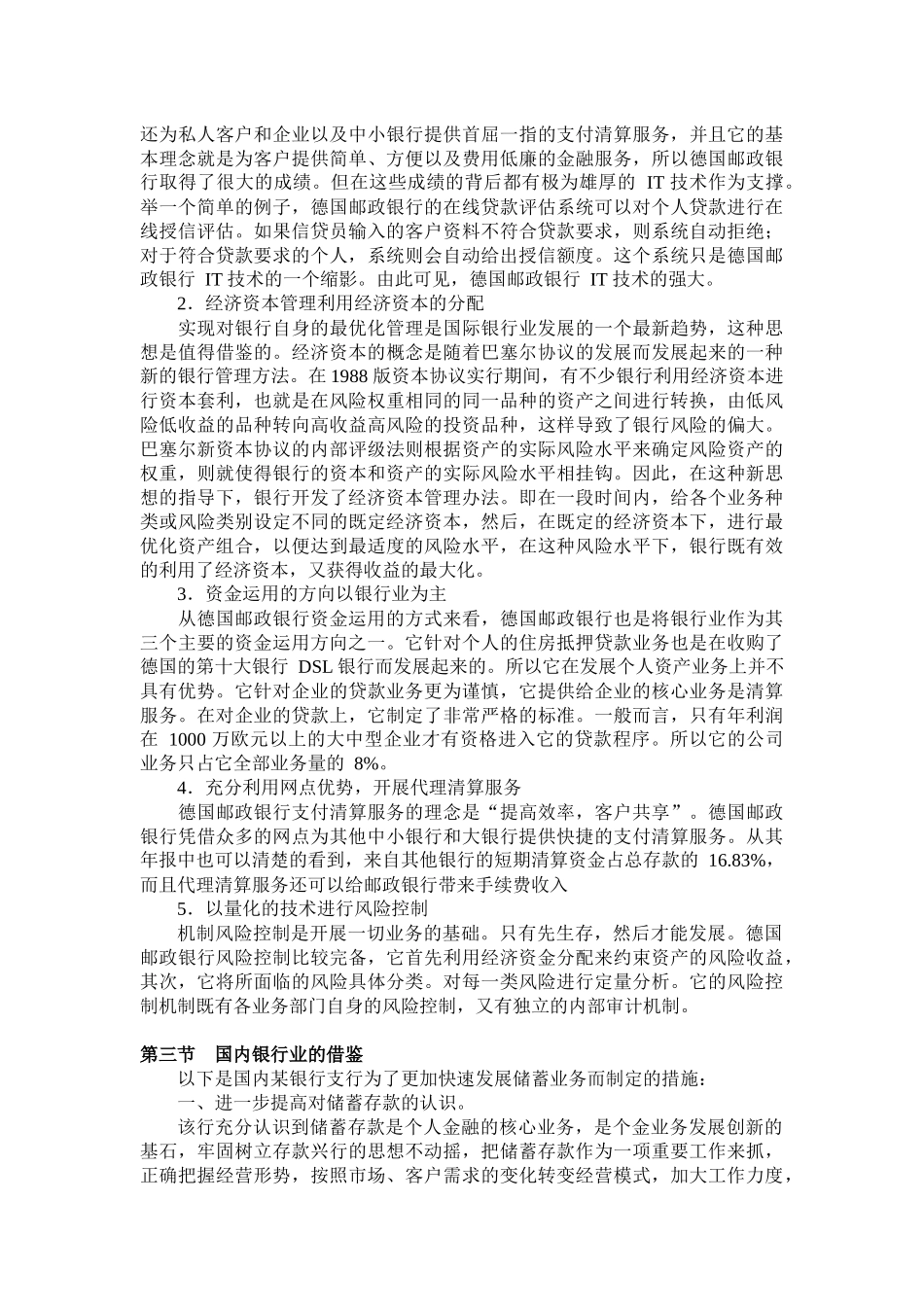 还为私人客户和企业以及中小银行提供首屈一指的支付清算服务，并且它的基本理念就是为客户提供简单、方便以及费用低廉的金融服务，所以德国邮政银行取得了很大的成绩。但在这些成绩的背后都有极为雄厚的 IT 技术作为支撑。举一个简单的例子，德国邮政银行的在线贷款评估系统可以对个人贷款进行在线授信评估。如果信贷员输入的客户资料不符合贷款要求，则系统自动拒绝；对于符合贷款要求的个人，系统则会自动给出授信额度。这个系统只是德国邮政银行 IT 技术的一个缩影。由此可见，德国邮政银行 IT 技术的强大。

2．经济资本管理利用经济资本的分配

实现对银行自身的最优化管理是国际银行业发展的一个最新趋势，这种思想是值得借鉴的。经济资本的概念是随着巴塞尔协议的发展而发展起来的一种新的银行管理方法。在 1988 版资本协议实行期间，有不少银行利用经济资本进行资本套利，也就是在风险权重相同的同一品种的资产之间进行转换，由低风险低收益的品种转向高收益高风险的投资品种，这样导致了银行风险的偏大。巴塞尔新资本协议的内部评级法则根据资产的实际风险水平来确定风险资产的权重，则就使得银行的资本和资产的实际风险水平相挂钩。因此，在这种新思想的指导下，银行开发了经济资本管理办法。即在一段时间内，给各个业务种类或风险类别设定不同的既定经济资本，然后，在既定的经济资本下，进行最优化资产组合，以便达到最适度的风险水平，在这种风险水平下，银行既有效的利用了经济资本，又获得收益的最大化。

3．资金运用的方向以银行业为主

从德国邮政银行资金运用的方式来看，德国邮政银行也是将银行业作为其三个主要的资金运用方向之一。它针对个人的住房抵押贷款业务也是在收购了德国的第十大银行 DSL 银行而发展起来的。所以它在发展个人资产业务上并不具有优势。它针对企业的贷款业务更为谨慎，它提供给企业的核心业务是清算服务。在对企业的贷款上，它制定了非常严格的标准。一般而言，只有年利润在 1000 万欧元以上的大中型企业才有资格进入它的贷款程序。所以它的公司业务只占它全部业务量的 8%。

4．充分利用网点优势，开展代理清算服务

德国邮政银行支付清算服务的理念是“提高效率，客户共享”。德国邮政银行凭借众多的网点为其他中小银行和大银行提供快捷的支付清算服务。从其年报中也可以清楚的看到，来自其他银行的短期清算资金占总存款的 16.83%，而且代理清算服务还可以给邮政银行带来手续费收入

5．以量化的技术进行风险控制

机制风险控制是开展一切业务的基础。只有先生存，然后才能发展。德国邮政银行风险控制比较完备，它首先利用经济资金分配来约束资产的风险收益，其次，它将所面临的风险具体分类。对每一类风险进行定量分析。它的风险控制机制既有各业务部门自身的风险控制，又有独立的内部审计机制。

第三节 国内银行业的借鉴

以下是国内某银行支行为了更加快速发展储蓄业务而制定的措施：

一、进一步提高对储蓄存款的认识。

该行充分认识到储蓄存款是个人金融的核心业务，是个金业务发展创新的基石，牢固树立存款兴行的思想不动摇，把储蓄存款作为一项重要工作来抓，正确把握经营形势，按照市场、客户需求的变化转变经营模式，加大工作力度，